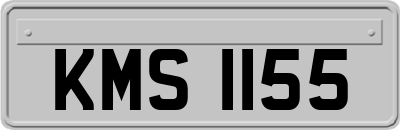 KMS 1155